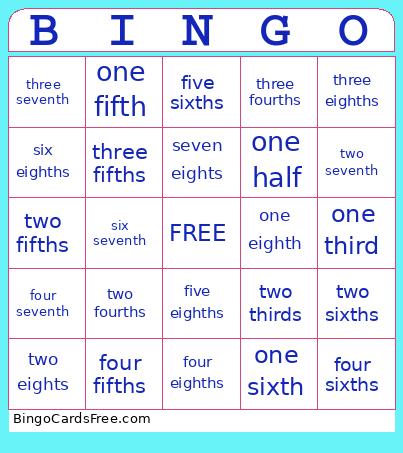 | B | I | N | G | O |
|---|---|---|---|---|
| three seventh | one fifth | five sixths | three fourths | three eighths |
| six eighths | three fifths | seven eights | one half | two seventh |
| two fifths | six seventh | FREE | one eighth | one third |
| four seventh | two fourths | five eighths | two thirds | two sixths |
| two eights | four fifths | four eighths | one sixth | four sixths |

BingoCardsFree.com